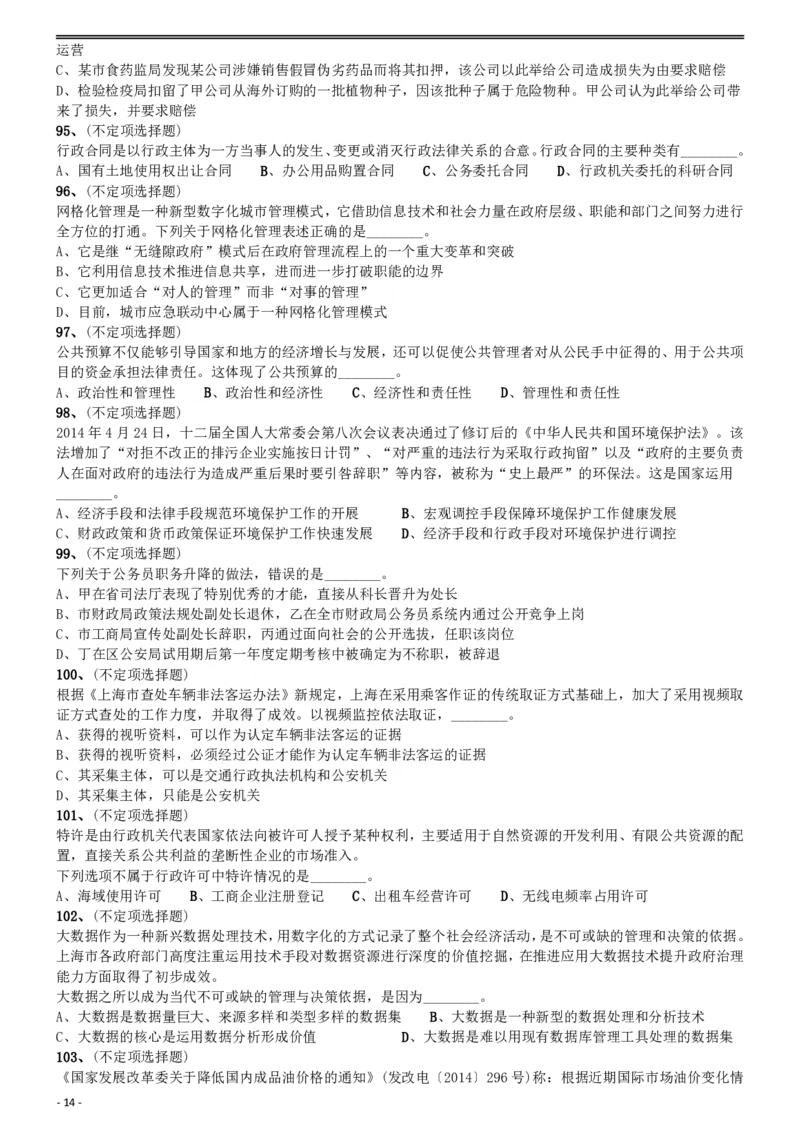 运营
C、某市食药监局发现某公司涉嫌销售假冒伪劣药品而将其扣押，该公司以此举给公司造成损失为由要求赔偿
D、检验检疫局扣留了甲公司从海外订购的一批植物种子，因该批种子属于危险物种。甲公司认为此举给公司带来了损失，并要求赔偿
95、(不定项选择题)
行政合同是以行政主体为一方当事人的发生、变更或消灭行政法律关系的合意。行政合同的主要种类有________。
A、国有土地使用权出让合同　B、办公用品购置合同　C、公务委托合同　D、行政机关委托的科研合同
96、(不定项选择题)
网格化管理是一种新型数字化城市管理模式，它借助信息技术和社会力量在政府层级、职能和部门之间努力进行全方位的打通。下列关于网格化管理表述正确的是________。
A、它是继"无缝隙政府"模式后在政府管理流程上的一个重大变革和突破
B、它利用信息技术推进信息共享，进而进一步打破职能的边界
C、它更加适合"对人的管理"而非"对事的管理"
D、目前，城市应急联动中心属于一种网格化管理模式
97、(不定项选择题)
公共预算不仅能够引导国家和地方的经济增长与发展，还可以促使公共管理者对从公民手中征得的、用于公共项目的资金承担法律责任。这体现了公共预算的________。
A、政治性和管理性　B、政治性和经济性　C、经济性和责任性　D、管理性和责任性
98、(不定项选择题)
2014 年 4 月 24 日，十二届全国人大常委会第八次会议表决通过了修订后的《中华人民共和国环境保护法》。该法增加了"对拒不改正的排污企业实施按日计罚"、"对严重的违法行为采取行政拘留"以及"政府的主要负责人在面对政府的违法行为造成严重后果时要引咎辞职"等内容，被称为"史上最严"的环保法。这是国家运用________。
A、经济手段和法律手段规范环境保护工作的开展　B、宏观调控手段保障环境保护工作健康发展
C、财政政策和货币政策保证环境保护工作快速发展　D、经济手段和行政手段对环境保护进行调控
99、(不定项选择题)
下列关于公务员职务升降的做法，错误的是________。
A、甲在省司法厅表现了特别优秀的才能，直接从科长晋升为处长
B、市财政局政策法规处副处长退休，乙在全市财政局公务员系统内通过公开竞争上岗
C、市工商局宣传处副处长辞职，丙通过面向社会的公开选拔，任职该岗位
D、丁在区公安局试用期后第一年度定期考核中被确定为不称职，被辞退
100、(不定项选择题)
根据《上海市查处车辆非法客运办法》新规定，上海在采用乘客作证的传统取证方式基础上，加大了采用视频取证方式查处的工作力度，并取得了成效。以视频监控依法取证，________。
A、获得的视听资料，可以作为认定车辆非法客运的证据
B、获得的视听资料，必须经过公证才能作为认定车辆非法客运的证据
C、其采集主体，可以是交通行政执法机构和公安机关
D、其采集主体，只能是公安机关
101、(不定项选择题)
特许是由行政机关代表国家依法向被许可人授予某种权利，主要适用于自然资源的开发利用、有限公共资源的配置，直接关系公共利益的垄断性企业的市场准入。
下列选项不属于行政许可中特许情况的是________。
A、海域使用许可　B、工商企业注册登记　C、出租车经营许可　D、无线电频率占用许可
102、(不定项选择题)
大数据作为一种新兴数据处理技术，用数字化的方式记录了整个社会经济活动，是不可或缺的管理和决策的依据。上海市各政府部门高度注重运用技术手段对数据资源进行深度的价值挖掘，在推进应用大数据技术提升政府治理能力方面取得了初步成效。
大数据之所以成为当代不可或缺的管理与决策依据，是因为________。
A、大数据是数据量巨大、来源多样和类型多样的数据集　B、大数据是一种新型的数据处理和分析技术
C、大数据的核心是运用数据分析形成价值　D、大数据是难以用现有数据库管理工具处理的数据集
103、(不定项选择题)
《国家发展改革委关于降低国内成品油价格的通知》(发改电〔2014〕296 号)称：根据近期国际市场油价变化情
- 14 -